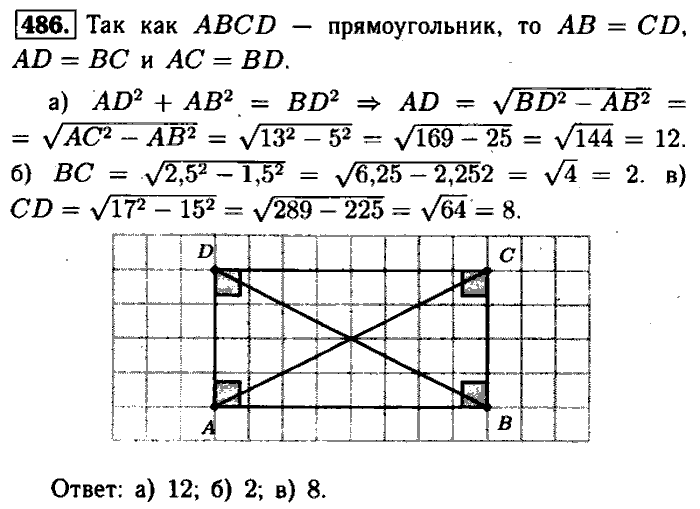 486. Так как $ABCD$ — прямоугольник, то $AB = CD$, $AD = BC$ и $AC = BD$.

а) $AD^2 + AB^2 = BD^2 \Rightarrow AD = \sqrt{BD^2 - AB^2} = \sqrt{AC^2 - AB^2} = \sqrt{13^2 - 5^2} = \sqrt{169 - 25} = \sqrt{144} = 12$. б) $BC = \sqrt{2{,}5^2 - 1{,}5^2} = \sqrt{6{,}25 - 2{,}252} = \sqrt{4} = 2$. в) $CD = \sqrt{17^2 - 15^2} = \sqrt{289 - 225} = \sqrt{64} = 8$.

D C A B

Ответ: а) 12; б) 2; в) 8.